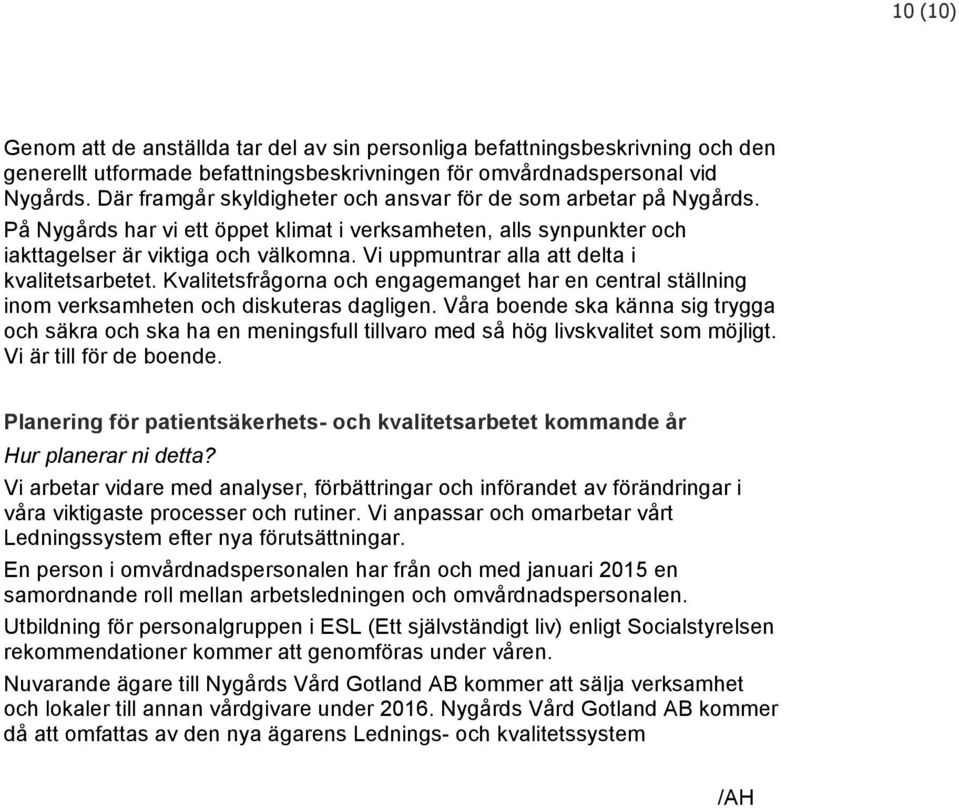 10 (10)

Genom att de anställda tar del av sin personliga befattningsbeskrivning och den generellt utformade befattningsbeskrivningen för omvårdnadspersonal vid Nygårds. Där framgår skyldigheter och ansvar för de som arbetar på Nygårds.

På Nygårds har vi ett öppet klimat i verksamheten, alls synpunkter och iakttagelser är viktiga och välkomna. Vi uppmuntrar alla att delta i kvalitetsarbetet. Kvalitetsfrågorna och engagemanget har en central ställning inom verksamheten och diskuteras dagligen. Våra boende ska känna sig trygga och säkra och ska ha en meningsfull tillvaro med så hög livskvalitet som möjligt. Vi är till för de boende.

Planering för patientsäkerhets- och kvalitetsarbetet kommande år

Hur planerar ni detta?

Vi arbetar vidare med analyser, förbättringar och införandet av förändringar i våra viktigaste processer och rutiner. Vi anpassar och omarbetar vårt Ledningssystem efter nya förutsättningar.

En person i omvårdnadspersonalen har från och med januari 2015 en samordnande roll mellan arbetsledningen och omvårdnadspersonalen.

Utbildning för personalgruppen i ESL (Ett självständigt liv) enligt Socialstyrelsen rekommendationer kommer att genomföras under våren.

Nuvarande ägare till Nygårds Vård Gotland AB kommer att sälja verksamhet och lokaler till annan vårdgivare under 2016. Nygårds Vård Gotland AB kommer då att omfattas av den nya ägarens Lednings- och kvalitetssystem

/AH